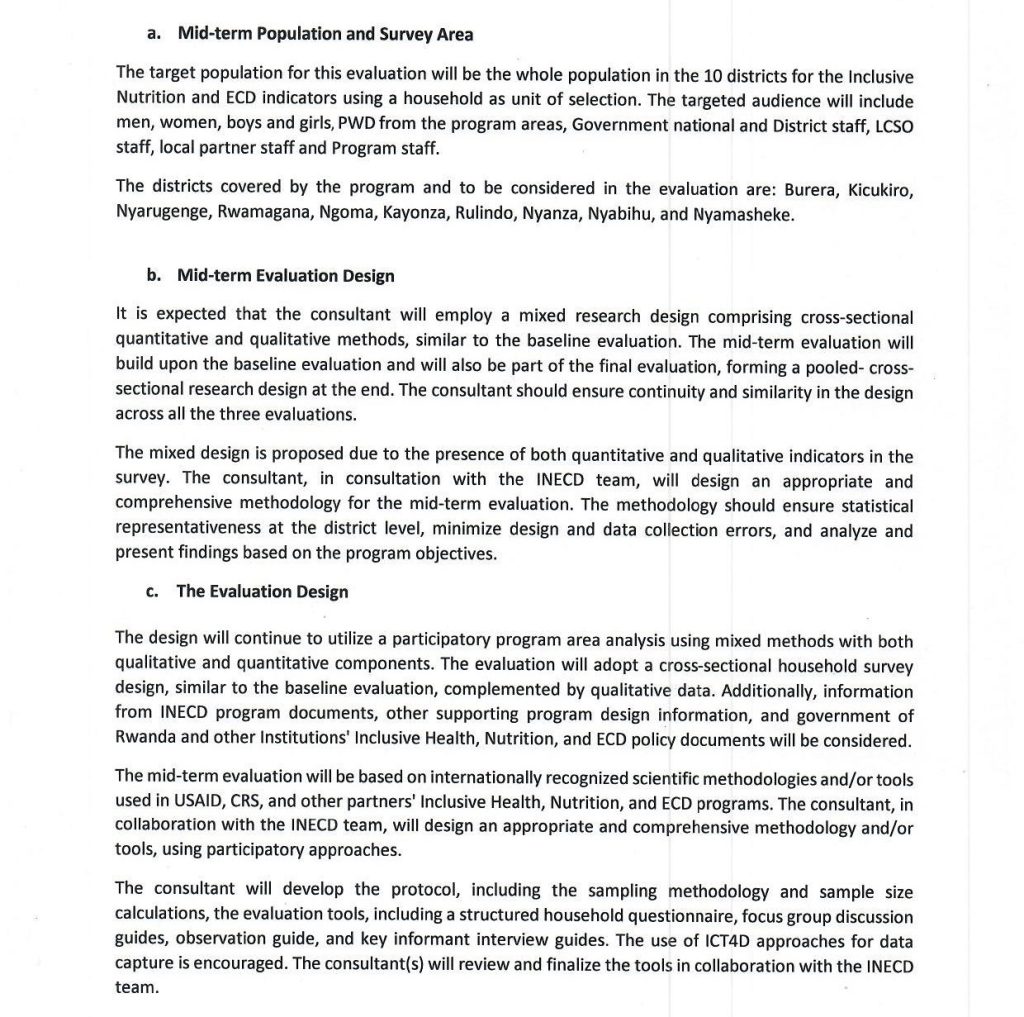 a. Mid-term Population and Survey Area

The target population for this evaluation will be the whole population in the 10 districts for the Inclusive Nutrition and ECD indicators using a household as unit of selection. The targeted audience will include men, women, boys and girls, PWD from the program areas, Government national and District staff, LCSO staff, local partner staff and Program staff.

The districts covered by the program and to be considered in the evaluation are: Burera, Kicukiro, Nyarugenge, Rwamagana, Ngoma, Kayonza, Rulindo, Nyanza, Nyabihu, and Nyamasheke.

b. Mid-term Evaluation Design

It is expected that the consultant will employ a mixed research design comprising cross-sectional quantitative and qualitative methods, similar to the baseline evaluation. The mid-term evaluation will build upon the baseline evaluation and will also be part of the final evaluation, forming a pooled- cross-sectional research design at the end. The consultant should ensure continuity and similarity in the design across all the three evaluations.

The mixed design is proposed due to the presence of both quantitative and qualitative indicators in the survey. The consultant, in consultation with the INECD team, will design an appropriate and comprehensive methodology for the mid-term evaluation. The methodology should ensure statistical representativeness at the district level, minimize design and data collection errors, and analyze and present findings based on the program objectives.

c. The Evaluation Design

The design will continue to utilize a participatory program area analysis using mixed methods with both qualitative and quantitative components. The evaluation will adopt a cross-sectional household survey design, similar to the baseline evaluation, complemented by qualitative data. Additionally, information from INECD program documents, other supporting program design information, and government of Rwanda and other Institutions' Inclusive Health, Nutrition, and ECD policy documents will be considered.

The mid-term evaluation will be based on internationally recognized scientific methodologies and/or tools used in USAID, CRS, and other partners' Inclusive Health, Nutrition, and ECD programs. The consultant, in collaboration with the INECD team, will design an appropriate and comprehensive methodology and/or tools, using participatory approaches.

The consultant will develop the protocol, including the sampling methodology and sample size calculations, the evaluation tools, including a structured household questionnaire, focus group discussion guides, observation guide, and key informant interview guides. The use of ICT4D approaches for data capture is encouraged. The consultant(s) will review and finalize the tools in collaboration with the INECD team.